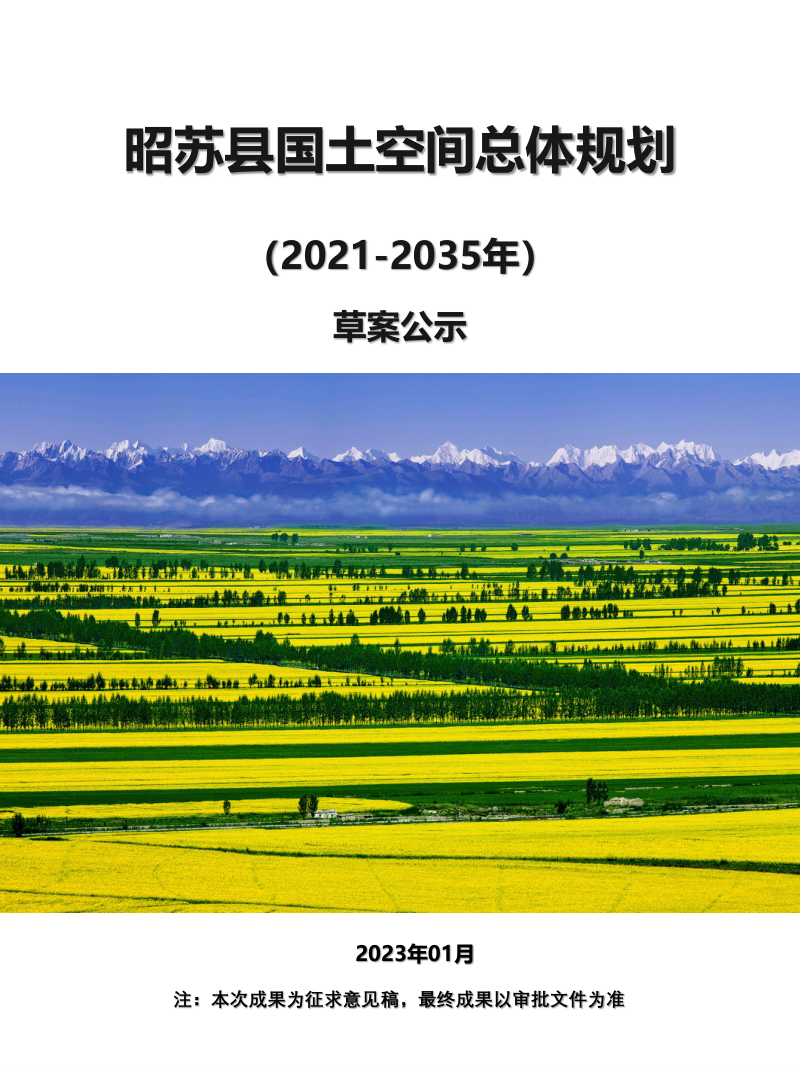 昭苏县国土空间总体规划

(2021-2035年)

草案公示

2023年01月

注：本次成果为征求意见稿，最终成果以审批文件为准